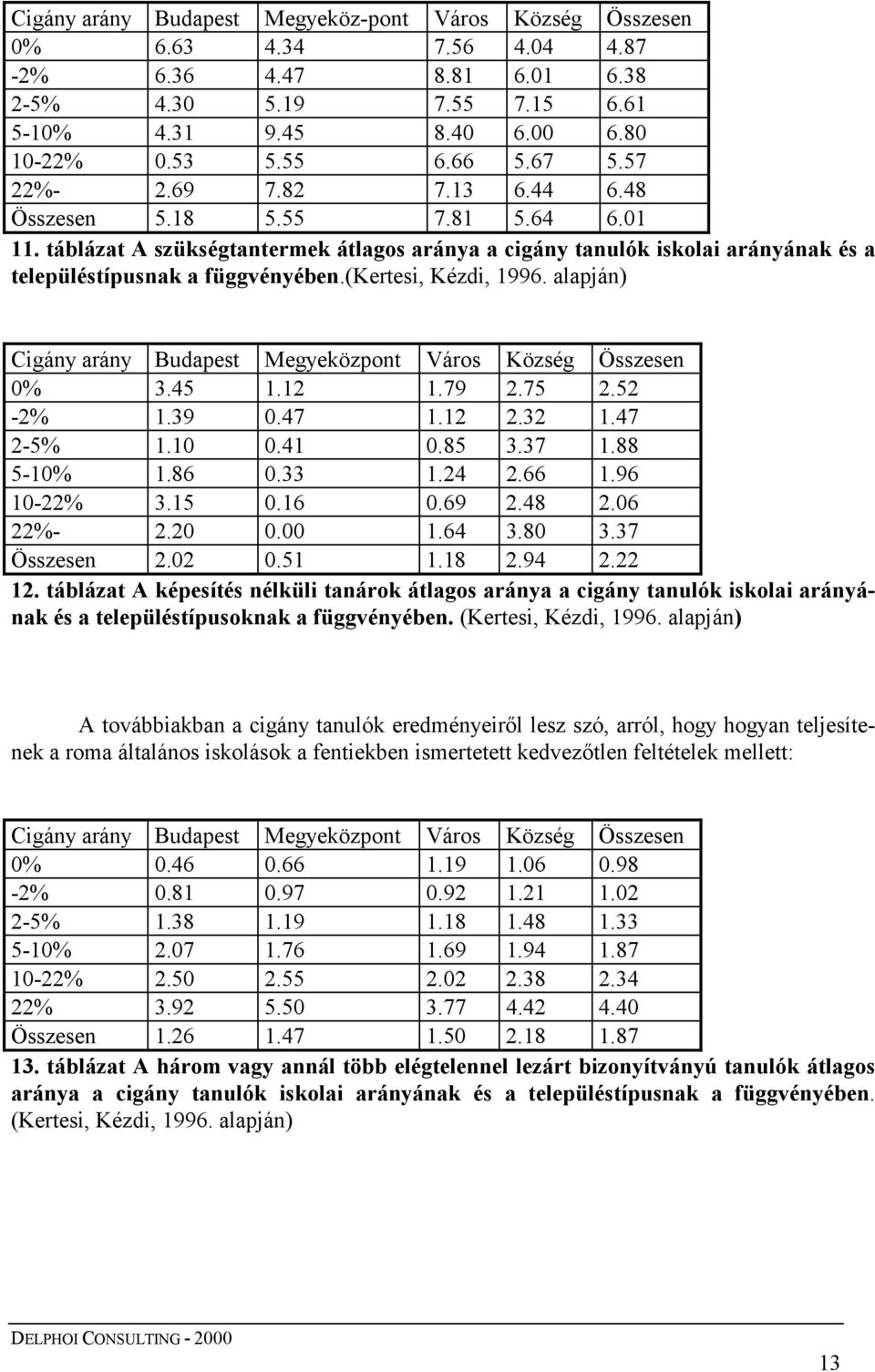 | Cigány arány | Budapest | Megyeköz-pont | Város | Község | Összesen |
|---|---|---|---|---|---|
| 0% | 6.63 | 4.34 | 7.56 | 4.04 | 4.87 |
| -2% | 6.36 | 4.47 | 8.81 | 6.01 | 6.38 |
| 2-5% | 4.30 | 5.19 | 7.55 | 7.15 | 6.61 |
| 5-10% | 4.31 | 9.45 | 8.40 | 6.00 | 6.80 |
| 10-22% | 0.53 | 5.55 | 6.66 | 5.67 | 5.57 |
| 22%- | 2.69 | 7.82 | 7.13 | 6.44 | 6.48 |
| Összesen | 5.18 | 5.55 | 7.81 | 5.64 | 6.01 |

11. táblázat A szükségtantermek átlagos aránya a cigány tanulók iskolai arányának és a településtípusnak a függvényében.(kertesi, Kézdi, 1996. alapján)

| Cigány arány | Budapest | Megyeközpont | Város | Község | Összesen |
|---|---|---|---|---|---|
| 0% | 3.45 | 1.12 | 1.79 | 2.75 | 2.52 |
| -2% | 1.39 | 0.47 | 1.12 | 2.32 | 1.47 |
| 2-5% | 1.10 | 0.41 | 0.85 | 3.37 | 1.88 |
| 5-10% | 1.86 | 0.33 | 1.24 | 2.66 | 1.96 |
| 10-22% | 3.15 | 0.16 | 0.69 | 2.48 | 2.06 |
| 22%- | 2.20 | 0.00 | 1.64 | 3.80 | 3.37 |
| Összesen | 2.02 | 0.51 | 1.18 | 2.94 | 2.22 |

12. táblázat A képesítés nélküli tanárok átlagos aránya a cigány tanulók iskolai arányának és a településtípusoknak a függvényében. (Kertesi, Kézdi, 1996. alapján)

A továbbiakban a cigány tanulók eredményeiről lesz szó, arról, hogy hogyan teljesítenek a roma általános iskolások a fentiekben ismertetett kedvezőtlen feltételek mellett:

| Cigány arány | Budapest | Megyeközpont | Város | Község | Összesen |
|---|---|---|---|---|---|
| 0% | 0.46 | 0.66 | 1.19 | 1.06 | 0.98 |
| -2% | 0.81 | 0.97 | 0.92 | 1.21 | 1.02 |
| 2-5% | 1.38 | 1.19 | 1.18 | 1.48 | 1.33 |
| 5-10% | 2.07 | 1.76 | 1.69 | 1.94 | 1.87 |
| 10-22% | 2.50 | 2.55 | 2.02 | 2.38 | 2.34 |
| 22% | 3.92 | 5.50 | 3.77 | 4.42 | 4.40 |
| Összesen | 1.26 | 1.47 | 1.50 | 2.18 | 1.87 |

13. táblázat A három vagy annál több elégtelennel lezárt bizonyítványú tanulók átlagos aránya a cigány tanulók iskolai arányának és a településtípusnak a függvényében. (Kertesi, Kézdi, 1996. alapján)

DELPHOI CONSULTING - 2000

13